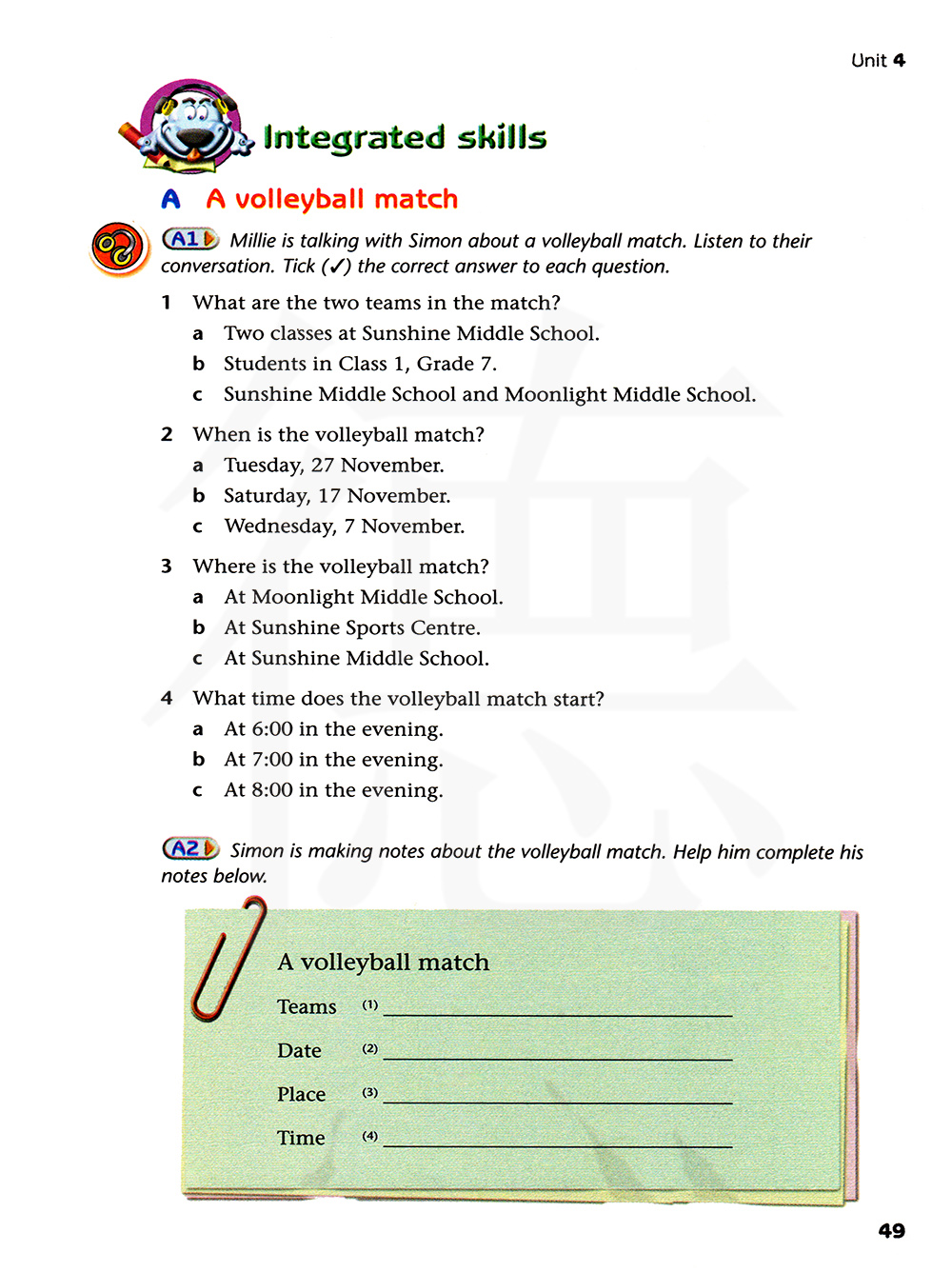 Unit 4

Integrated skills

A A volleyball match

A1 Millie is talking with Simon about a volleyball match. Listen to their conversation. Tick (✓) the correct answer to each question.

1 What are the two teams in the match?
a Two classes at Sunshine Middle School.
b Students in Class 1, Grade 7.
c Sunshine Middle School and Moonlight Middle School.

2 When is the volleyball match?
a Tuesday, 27 November.
b Saturday, 17 November.
c Wednesday, 7 November.

3 Where is the volleyball match?
a At Moonlight Middle School.
b At Sunshine Sports Centre.
c At Sunshine Middle School.

4 What time does the volleyball match start?
a At 6:00 in the evening.
b At 7:00 in the evening.
c At 8:00 in the evening.

A2 Simon is making notes about the volleyball match. Help him complete his notes below.

A volleyball match
Teams (1) ____________
Date (2) ____________
Place (3) ____________
Time (4) ____________

49